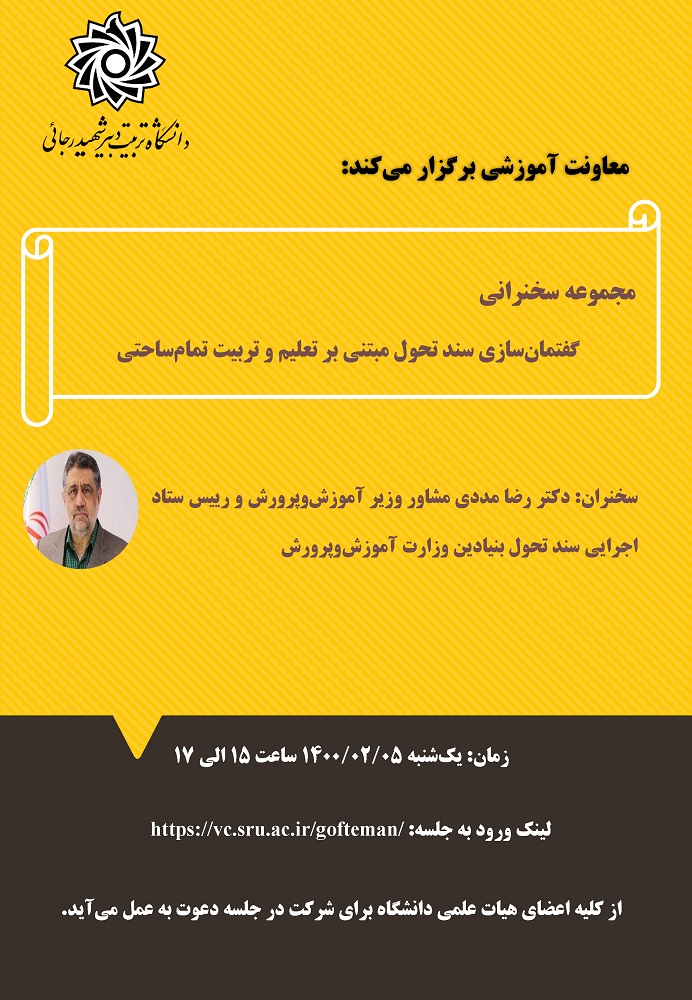 دانشگاه تربیت دبیر شهید رجائی

معاونت آموزشی برگزار می‌کند:

مجموعه سخنرانی

گفتمان‌سازی سند تحول مبتنی بر تعلیم و تربیت تمام‌ساحتی

سخنران: دکتر رضا مددی مشاور وزیر آموزش‌وپرورش و رییس ستاد اجرایی سند تحول بنیادین وزارت آموزش‌وپرورش

زمان: یک‌شنبه ۱۴۰۰/۰۲/۰۵ ساعت ۱۵ الی ۱۷

لینک ورود به جلسه: https://vc.sru.ac.ir/gofteman/

از کلیه اعضای هیات علمی دانشگاه برای شرکت در جلسه دعوت به عمل می‌آید.